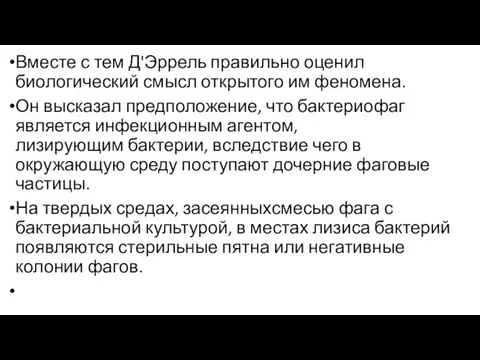 •Вместе с тем Д'Эррель правильно оценил биологический смысл открытого им феномена.

•Он высказал предположение, что бактериофаг является инфекционным агентом, лизирующим бактерии, вследствие чего в окружающую среду поступают дочерние фаговые частицы.

•На твердых средах, засеянныхсмесью фага с бактериальной культурой, в местах лизиса бактерий появляются стерильные пятна или негативные колонии фагов.

•